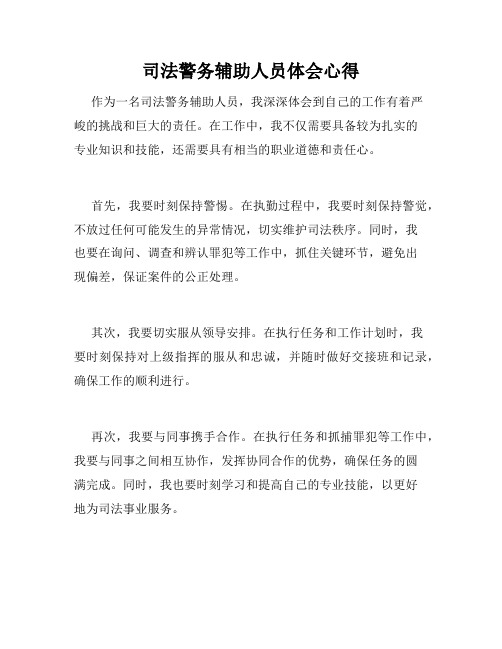 司法警务辅助人员体会心得

作为一名司法警务辅助人员，我深深体会到自己的工作有着严峻的挑战和巨大的责任。在工作中，我不仅需要具备较为扎实的专业知识和技能，还需要具有相当的职业道德和责任心。

首先，我要时刻保持警惕。在执勤过程中，我要时刻保持警觉，不放过任何可能发生的异常情况，切实维护司法秩序。同时，我也要在询问、调查和辨认罪犯等工作中，抓住关键环节，避免出现偏差，保证案件的公正处理。

其次，我要切实服从领导安排。在执行任务和工作计划时，我要时刻保持对上级指挥的服从和忠诚，并随时做好交接班和记录，确保工作的顺利进行。

再次，我要与同事携手合作。在执行任务和抓捕罪犯等工作中，我要与同事之间相互协作，发挥协同合作的优势，确保任务的圆满完成。同时，我也要时刻学习和提高自己的专业技能，以更好地为司法事业服务。